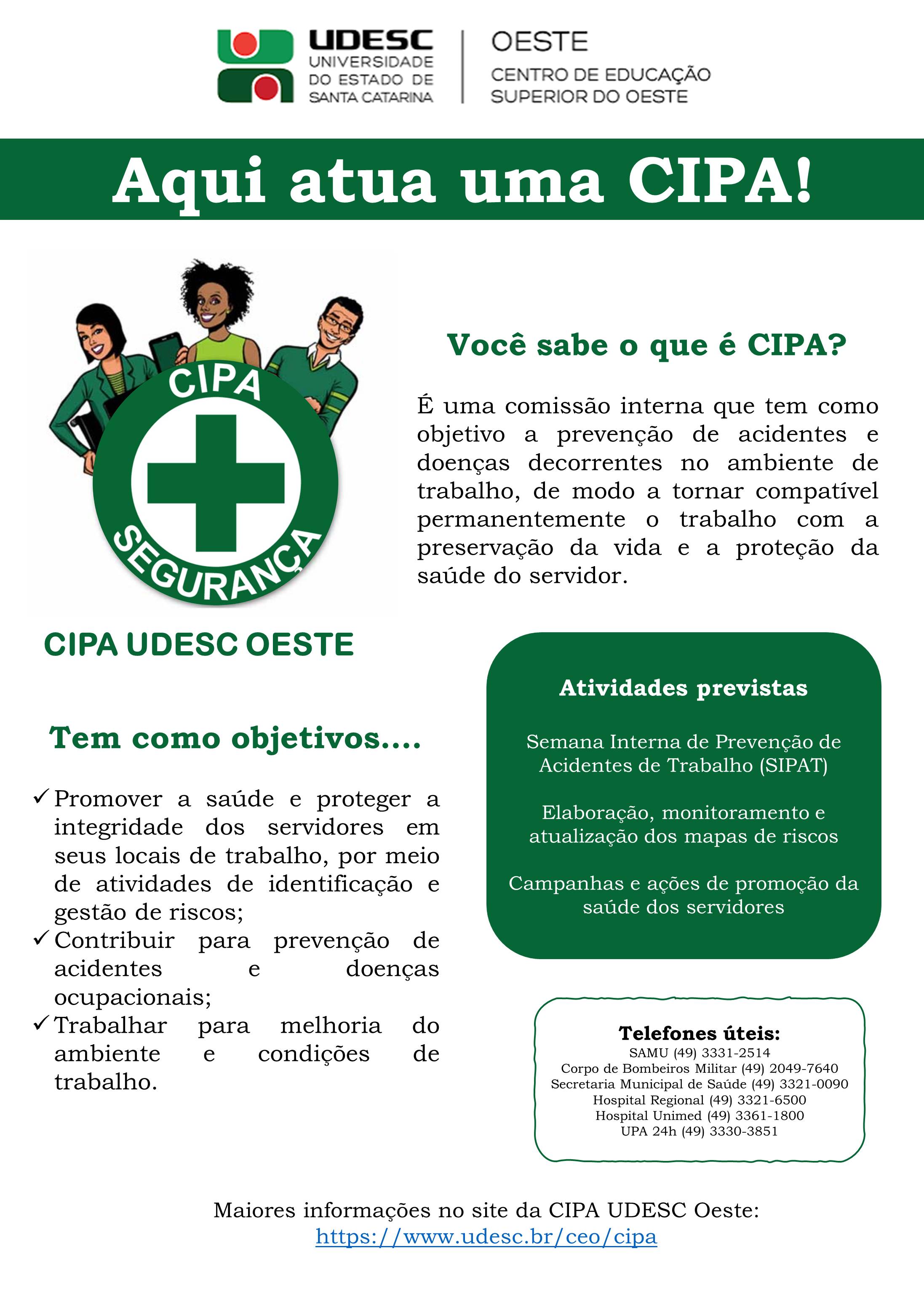 UDESC
UNIVERSIDADE DO ESTADO DE SANTA CATARINA

OESTE
CENTRO DE EDUCAÇÃO SUPERIOR DO OESTE

Aqui atua uma CIPA!

CIPA
SEGURANÇA

Você sabe o que é CIPA?

É uma comissão interna que tem como objetivo a prevenção de acidentes e doenças decorrentes no ambiente de trabalho, de modo a tornar compatível permanentemente o trabalho com a preservação da vida e a proteção da saúde do servidor.

CIPA UDESC OESTE

Tem como objetivos....

✓ Promover a saúde e proteger a integridade dos servidores em seus locais de trabalho, por meio de atividades de identificação e gestão de riscos;
✓ Contribuir para prevenção de acidentes e doenças ocupacionais;
✓ Trabalhar para melhoria do ambiente e condições de trabalho.

Atividades previstas

Semana Interna de Prevenção de Acidentes de Trabalho (SIPAT)

Elaboração, monitoramento e atualização dos mapas de riscos

Campanhas e ações de promoção da saúde dos servidores

Telefones úteis:
SAMU (49) 3331-2514
Corpo de Bombeiros Militar (49) 2049-7640
Secretaria Municipal de Saúde (49) 3321-0090
Hospital Regional (49) 3321-6500
Hospital Unimed (49) 3361-1800
UPA 24h (49) 3330-3851

Maiores informações no site da CIPA UDESC Oeste:
https://www.udesc.br/ceo/cipa